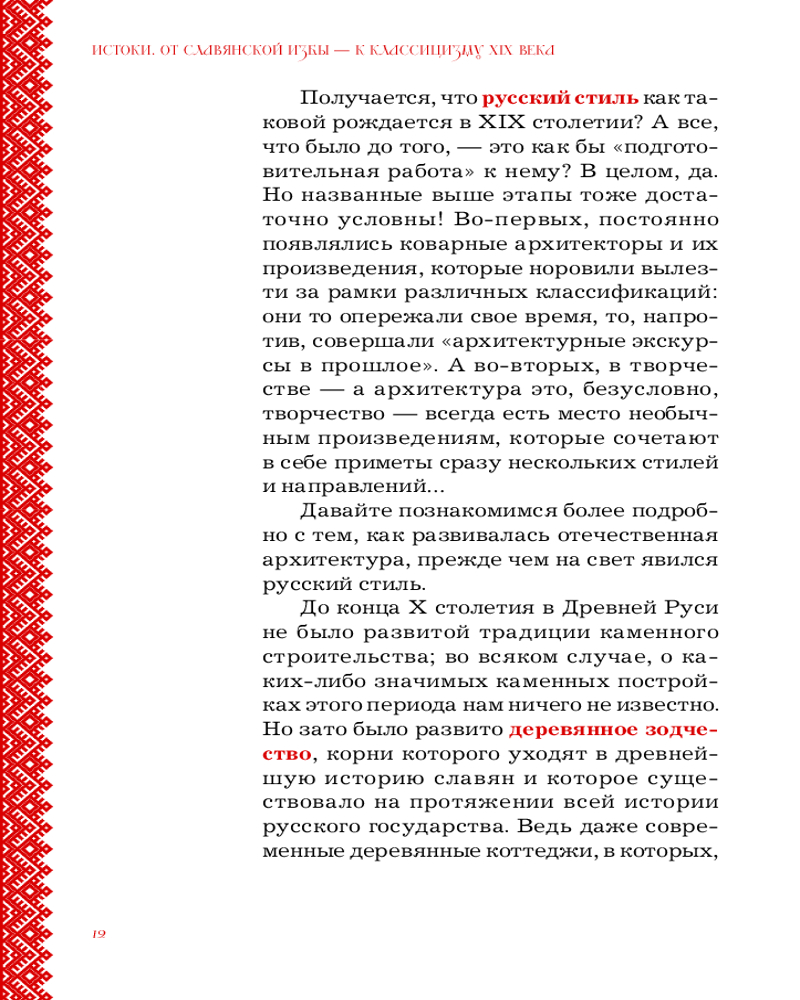 ИСТОКИ. ОТ СЛАВЯНСКОЙ ИЗБЫ — К КЛАССИЦИЗМУ XIX ВЕКА

Получается, что русский стиль как таковой рождается в XIX столетии? А все, что было до того, — это как бы «подготовительная работа» к нему? В целом, да. Но названные выше этапы тоже достаточно условны! Во-первых, постоянно появлялись коварные архитекторы и их произведения, которые норовили вылезти за рамки различных классификаций: они то опережали свое время, то, напротив, совершали «архитектурные экскурсы в прошлое». А во-вторых, в творчестве — а архитектура это, безусловно, творчество — всегда есть место необычным произведениям, которые сочетают в себе приметы сразу нескольких стилей и направлений...

Давайте познакомимся более подробно с тем, как развивалась отечественная архитектура, прежде чем на свет явился русский стиль.

До конца X столетия в Древней Руси не было развитой традиции каменного строительства; во всяком случае, о каких-либо значимых каменных постройках этого периода нам ничего не известно. Но зато было развито деревянное зодчество, корни которого уходят в древнейшую историю славян и которое существовало на протяжении всей истории русского государства. Ведь даже современные деревянные коттеджи, в которых,

19